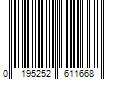 0 195252 611668